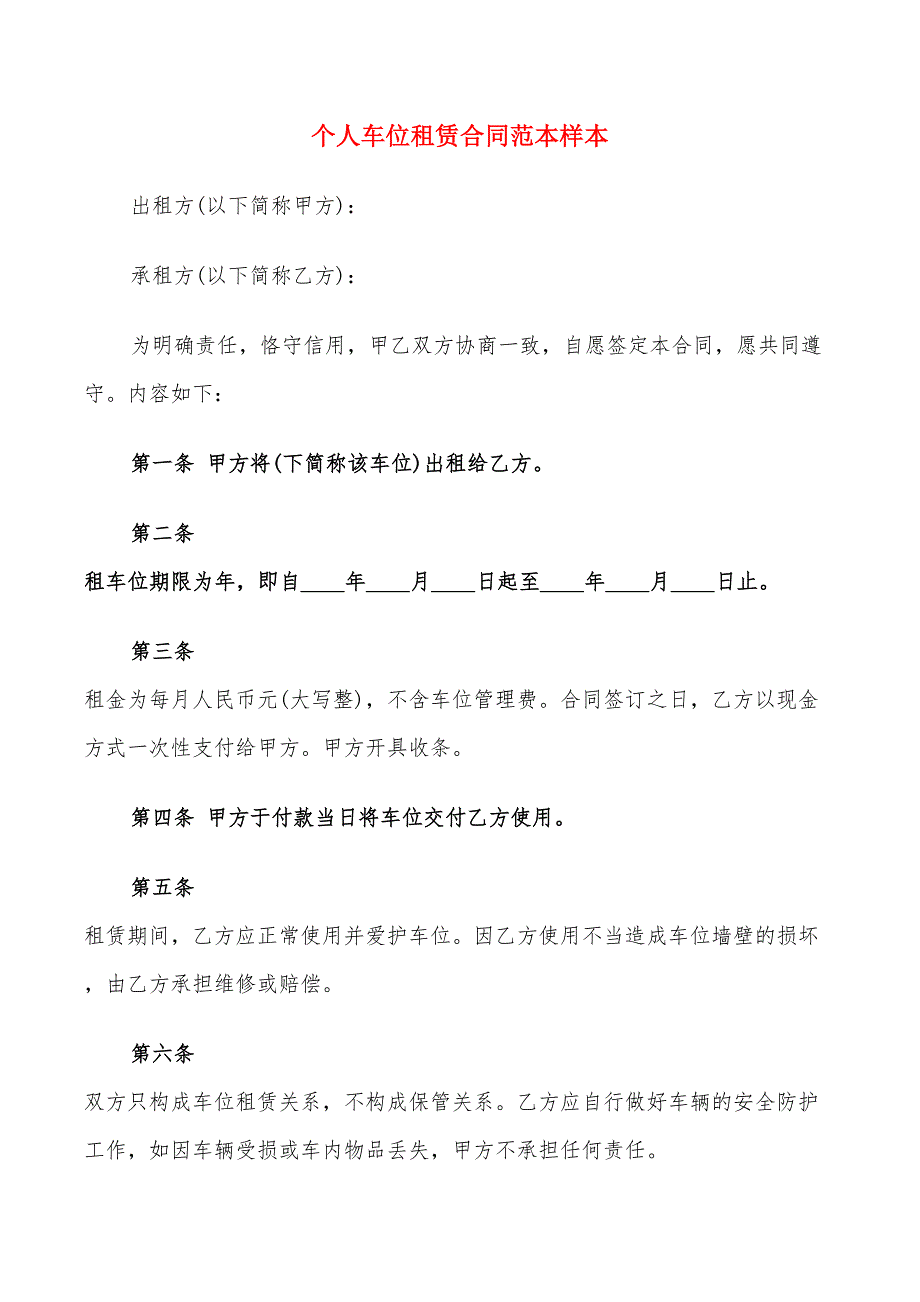 个人车位租赁合同范本样本

出租方(以下简称甲方)：

承租方(以下简称乙方)：

为明确责任，恪守信用，甲乙双方协商一致，自愿签定本合同，愿共同遵守。内容如下：

第一条 甲方将(下简称该车位)出租给乙方。

第二条

租车位期限为年，即自____年____月____日起至____年____月____日止。

第三条

租金为每月人民币元(大写整)，不含车位管理费。合同签订之日，乙方以现金方式一次性支付给甲方。甲方开具收条。

第四条 甲方于付款当日将车位交付乙方使用。

第五条

租赁期间，乙方应正常使用并爱护车位。因乙方使用不当造成车位墙壁的损坏，由乙方承担维修或赔偿。

第六条

双方只构成车位租赁关系，不构成保管关系。乙方应自行做好车辆的安全防护工作，如因车辆受损或车内物品丢失，甲方不承担任何责任。